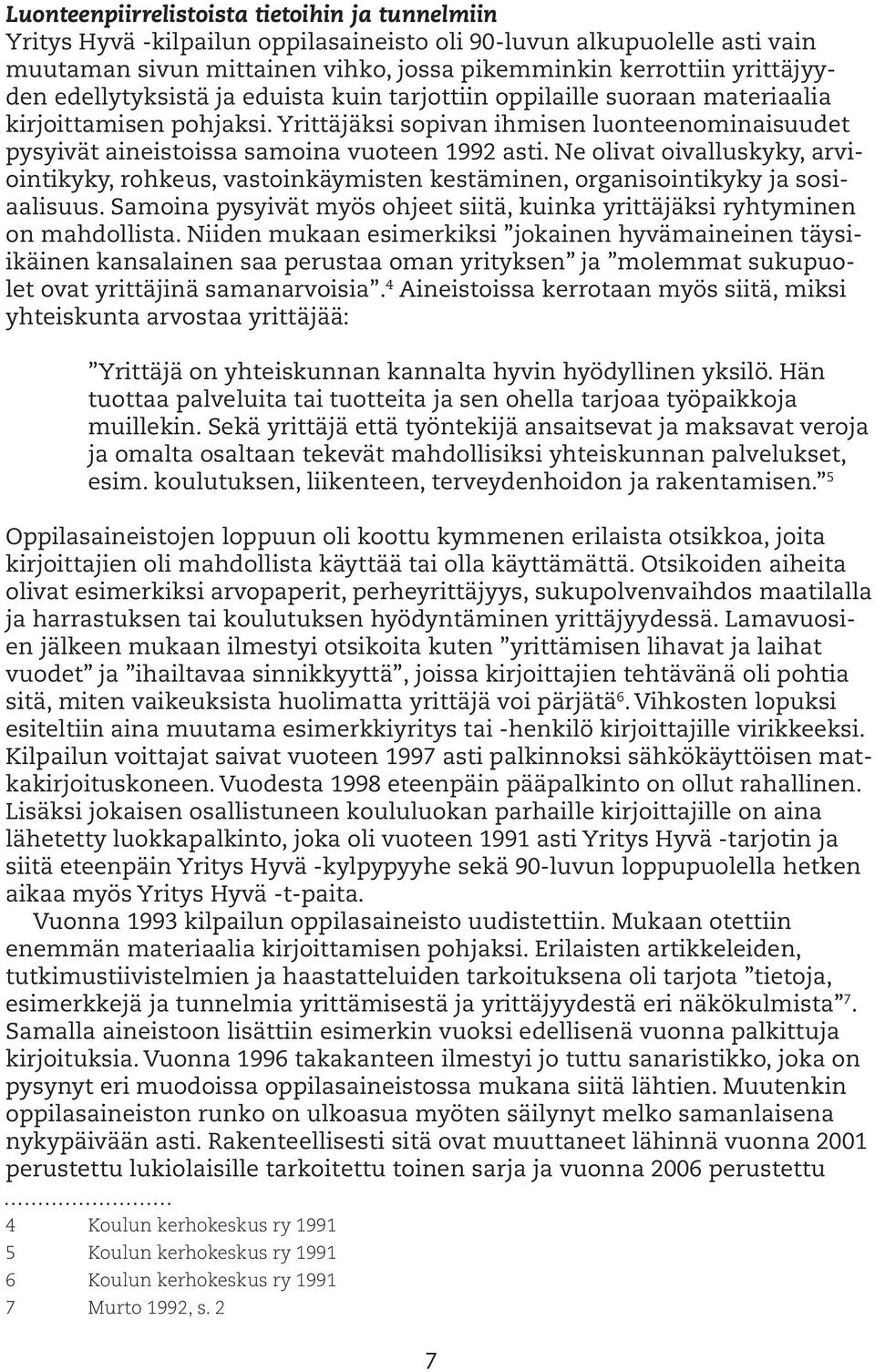 Luonteenpiirrelistoista tietoihin ja tunnelmiin

Yritys Hyvä -kilpailun oppilasaineisto oli 90-luvun alkupuolelle asti vain muutaman sivun mittainen vihko, jossa pikemminkin kerrottiin yrittäjyyden edellytyksistä ja eduista kuin tarjottiin oppilaille suoraan materiaalia kirjoittamisen pohjaksi. Yrittäjäksi sopivan ihmisen luonteenominaisuudet pysyivät aineistoissa samoina vuoteen 1992 asti. Ne olivat oivalluskyky, arviointikyky, rohkeus, vastoinkäymisten kestäminen, organisointikyky ja sosiaalisuus. Samoina pysyivät myös ohjeet siitä, kuinka yrittäjäksi ryhtyminen on mahdollista. Niiden mukaan esimerkiksi ”jokainen hyvämaineinen täysiikäinen kansalainen saa perustaa oman yrityksen” ja ”molemmat sukupuolet ovat yrittäjinä samanarvoisia”.$^4$ Aineistoissa kerrotaan myös siitä, miksi yhteiskunta arvostaa yrittäjää:

”Yrittäjä on yhteiskunnan kannalta hyvin hyödyllinen yksilö. Hän tuottaa palveluita tai tuotteita ja sen ohella tarjoaa työpaikkoja muillekin. Sekä yrittäjä että työntekijä ansaitsevat ja maksavat veroja ja omalta osaltaan tekevät mahdollisiksi yhteiskunnan palvelukset, esim. koulutuksen, liikenteen, terveydenhoidon ja rakentamisen.”$^5$

Oppilasaineistojen loppuun oli koottu kymmenen erilaista otsikkoa, joita kirjoittajien oli mahdollista käyttää tai olla käyttämättä. Otsikoiden aiheita olivat esimerkiksi arvopaperit, perheyrittäjyys, sukupolvenvaihdos maatilalla ja harrastuksen tai koulutuksen hyödyntäminen yrittäjyydessä. Lamavuosien jälkeen mukaan ilmestyi otsikoita kuten ”yrittämisen lihavat ja laihat vuodet” ja ”ihailtavaa sinnikkyyttä”, joissa kirjoittajien tehtävänä oli pohtia sitä, miten vaikeuksista huolimatta yrittäjä voi pärjätä$^6$. Vihkosten lopuksi esiteltiin aina muutama esimerkkiyritys tai -henkilö kirjoittajille virikkeeksi. Kilpailun voittajat saivat vuoteen 1997 asti palkinnoksi sähkökäyttöisen matkakirjoituskoneen. Vuodesta 1998 eteenpäin pääpalkinto on ollut rahallinen. Lisäksi jokaisen osallistuneen koululuokan parhaille kirjoittajille on aina lähetetty luokkapalkinto, joka oli vuoteen 1991 asti Yritys Hyvä -tarjotin ja siitä eteenpäin Yritys Hyvä -kylpypyyhe sekä 90-luvun loppupuolella hetken aikaa myös Yritys Hyvä -t-paita.

Vuonna 1993 kilpailun oppilasaineisto uudistettiin. Mukaan otettiin enemmän materiaalia kirjoittamisen pohjaksi. Erilaisten artikkeleiden, tutkimustiivistelmien ja haastatteluiden tarkoituksena oli tarjota ”tietoja, esimerkkejä ja tunnelmia yrittämisestä ja yrittäjyydestä eri näkökulmista”$^7$. Samalla aineistoon lisättiin esimerkin vuoksi edellisenä vuonna palkittuja kirjoituksia. Vuonna 1996 takakanteen ilmestyi jo tuttu sanaristikko, joka on pysynyt eri muodoissa oppilasaineistossa mukana siitä lähtien. Muutenkin oppilasaineiston runko on ulkoasua myöten säilynyt melko samanlaisena nykypäivään asti. Rakenteellisesti sitä ovat muuttaneet lähinnä vuonna 2001 perustettu lukiolaisille tarkoitettu toinen sarja ja vuonna 2006 perustettu

4 Koulun kerhokeskus ry 1991
5 Koulun kerhokeskus ry 1991
6 Koulun kerhokeskus ry 1991
7 Murto 1992, s. 2

7